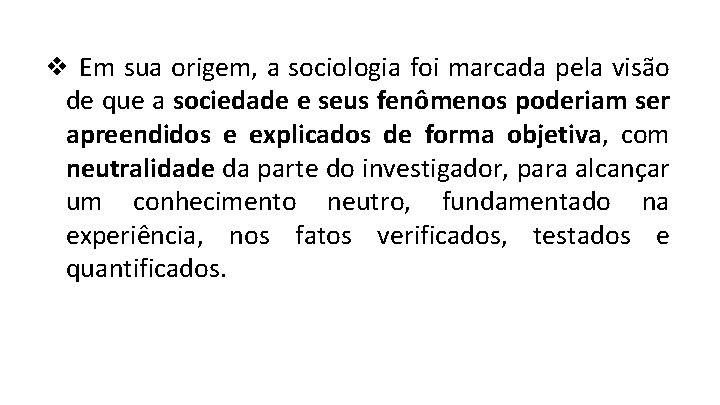 ❖ Em sua origem, a sociologia foi marcada pela visão de que a sociedade e seus fenômenos poderiam ser apreendidos e explicados de forma objetiva, com neutralidade da parte do investigador, para alcançar um conhecimento neutro, fundamentado na experiência, nos fatos verificados, testados e quantificados.